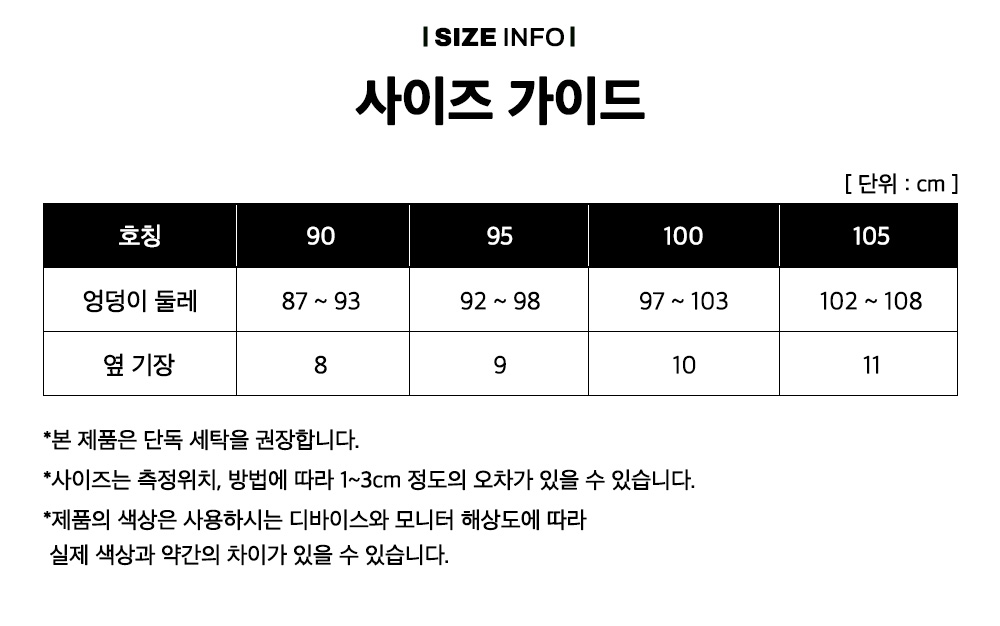 I SIZE INFO I

사이즈 가이드

[ 단위 : cm ]

| 호칭 | 90 | 95 | 100 | 105 |
|---|---|---|---|---|
| 엉덩이 둘레 | 87 ~ 93 | 92 ~ 98 | 97 ~ 103 | 102 ~ 108 |
| 옆 기장 | 8 | 9 | 10 | 11 |

*본 제품은 단독 세탁을 권장합니다.

*사이즈는 측정위치, 방법에 따라 1~3cm 정도의 오차가 있을 수 있습니다.

*제품의 색상은 사용하시는 디바이스와 모니터 해상도에 따라 실제 색상과 약간의 차이가 있을 수 있습니다.